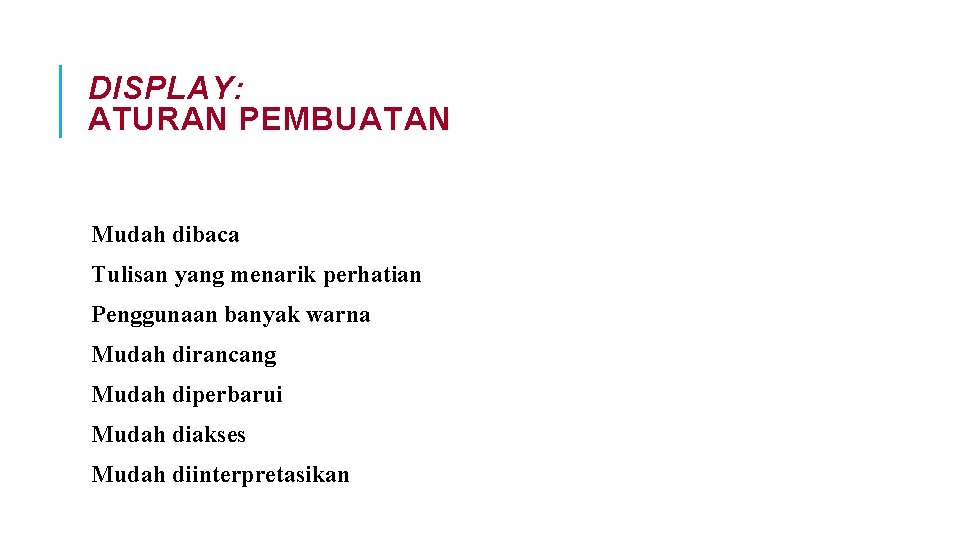 DISPLAY:
ATURAN PEMBUATAN

Mudah dibaca

Tulisan yang menarik perhatian

Penggunaan banyak warna

Mudah dirancang

Mudah diperbarui

Mudah diakses

Mudah diinterpretasikan